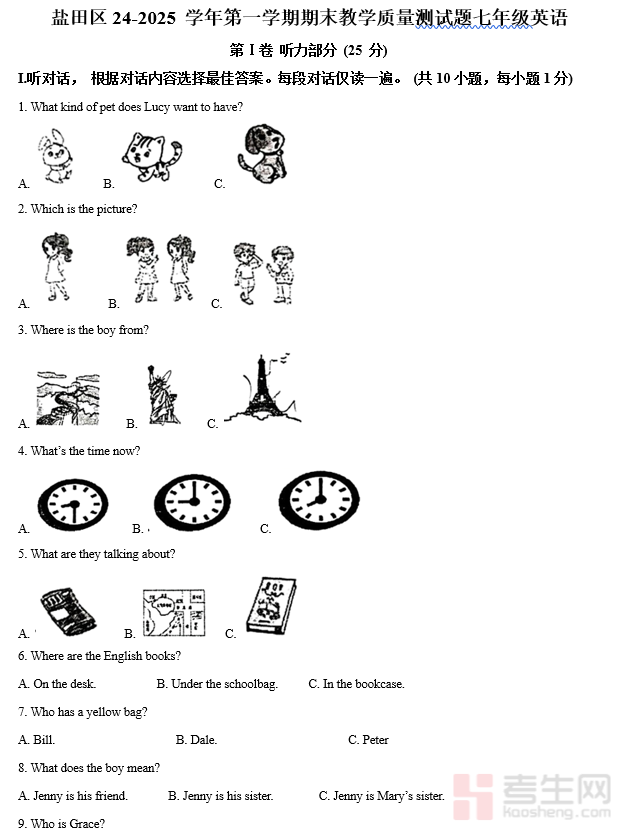 盐田区 24-2025 学年第一学期期末教学质量测试题七年级英语

第 I 卷 听力部分 (25 分)

I.听对话， 根据对话内容选择最佳答案。每段对话仅读一遍。 (共 10 小题，每小题 1 分)

1. What kind of pet does Lucy want to have?

A. B. C.

2. Which is the picture?

A. B. C.

3. Where is the boy from?

A. B. C.

4. What's the time now?

A. B. C.

5. What are they talking about?

A. B. C.

6. Where are the English books?

A. On the desk. B. Under the schoolbag. C. In the bookcase.

7. Who has a yellow bag?

A. Bill. B. Dale. C. Peter

8. What does the boy mean?

A. Jenny is his friend. B. Jenny is his sister. C. Jenny is Mary's sister.

9. Who is Grace?

考生网
kaosheng.com